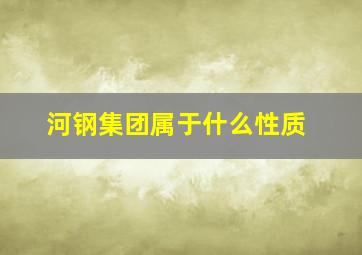 河钢集团属于什么性质